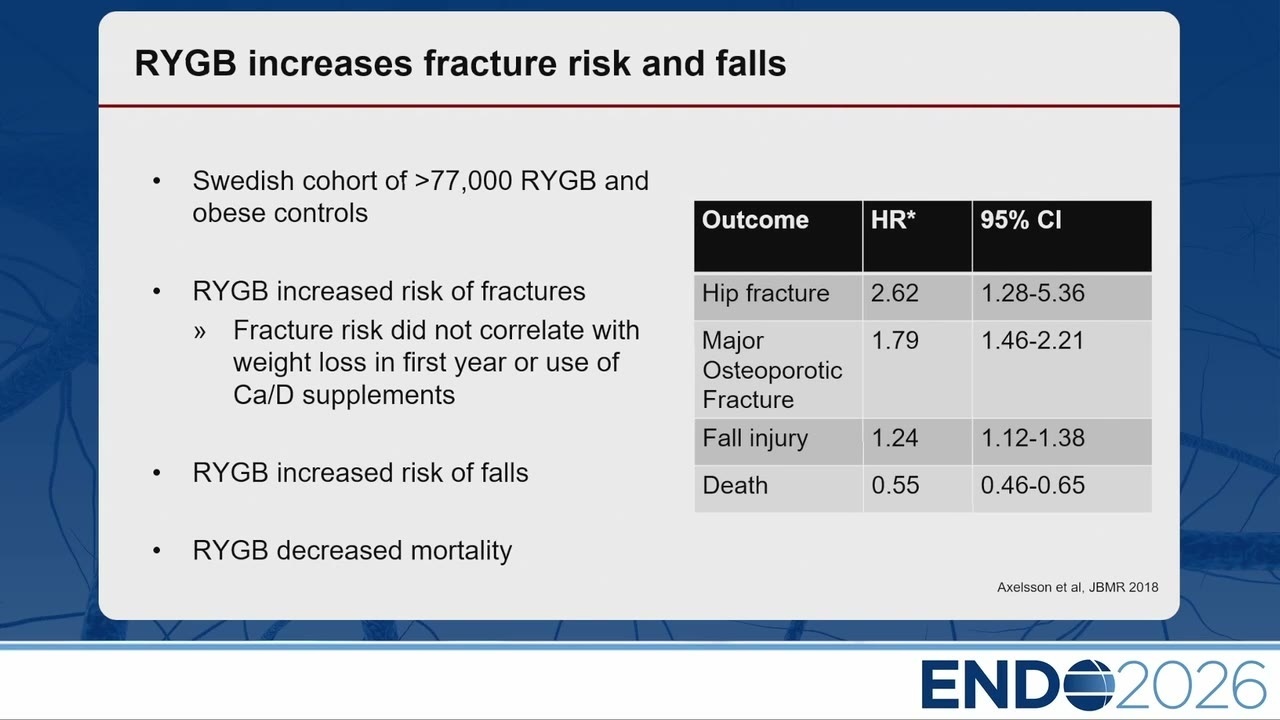 RYGB increases fracture risk and falls

• Swedish cohort of >77,000 RYGB and obese controls

• RYGB increased risk of fractures
» Fracture risk did not correlate with weight loss in first year or use of Ca/D supplements

• RYGB increased risk of falls

• RYGB decreased mortality

| Outcome | HR* | 95% CI |
|---|---|---|
| Hip fracture | 2.62 | 1.28-5.36 |
| Major Osteoporotic Fracture | 1.79 | 1.46-2.21 |
| Fall injury | 1.24 | 1.12-1.38 |
| Death | 0.55 | 0.46-0.65 |

Axelsson et al, JBMR 2018

ENDO2026